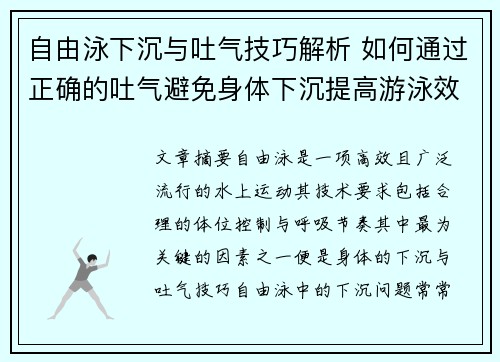 自由泳下沉与吐气技巧解析 如何通过正确的吐气避免身体下沉提高游泳效

文章摘要自由泳是一项高效且广泛流行的水上运动其技术要求包括合理的体位控制与呼吸节奏其中最为关键的因素之一便是身体的下沉与吐气技巧自由泳中的下沉问题常常